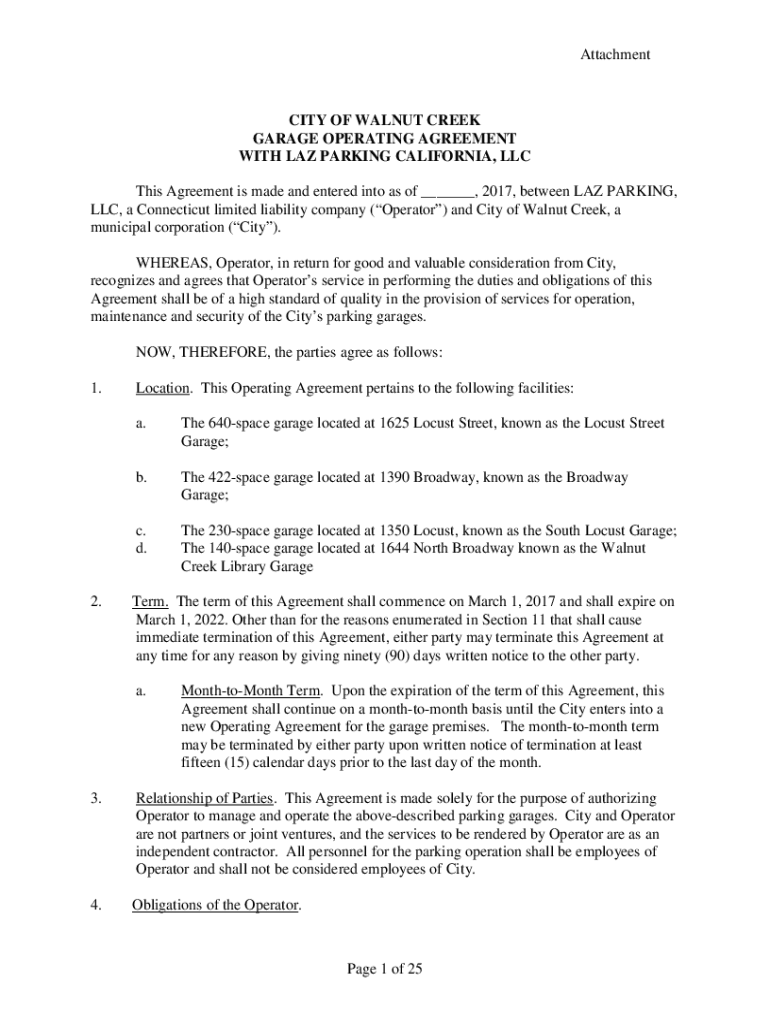 Attachment

CITY OF WALNUT CREEK
GARAGE OPERATING AGREEMENT
WITH LAZ PARKING CALIFORNIA, LLC

This Agreement is made and entered into as of _______, 2017, between LAZ PARKING, LLC, a Connecticut limited liability company (“Operator”) and City of Walnut Creek, a municipal corporation (“City”).

WHEREAS, Operator, in return for good and valuable consideration from City, recognizes and agrees that Operator’s service in performing the duties and obligations of this Agreement shall be of a high standard of quality in the provision of services for operation, maintenance and security of the City’s parking garages.

NOW, THEREFORE, the parties agree as follows:

1. Location. This Operating Agreement pertains to the following facilities:

a. The 640-space garage located at 1625 Locust Street, known as the Locust Street Garage;

b. The 422-space garage located at 1390 Broadway, known as the Broadway Garage;

c. The 230-space garage located at 1350 Locust, known as the South Locust Garage;
d. The 140-space garage located at 1644 North Broadway known as the Walnut Creek Library Garage

2. Term. The term of this Agreement shall commence on March 1, 2017 and shall expire on March 1, 2022. Other than for the reasons enumerated in Section 11 that shall cause immediate termination of this Agreement, either party may terminate this Agreement at any time for any reason by giving ninety (90) days written notice to the other party.

a. Month-to-Month Term. Upon the expiration of the term of this Agreement, this Agreement shall continue on a month-to-month basis until the City enters into a new Operating Agreement for the garage premises. The month-to-month term may be terminated by either party upon written notice of termination at least fifteen (15) calendar days prior to the last day of the month.

3. Relationship of Parties. This Agreement is made solely for the purpose of authorizing Operator to manage and operate the above-described parking garages. City and Operator are not partners or joint ventures, and the services to be rendered by Operator are as an independent contractor. All personnel for the parking operation shall be employees of Operator and shall not be considered employees of City.

4. Obligations of the Operator.

Page 1 of 25